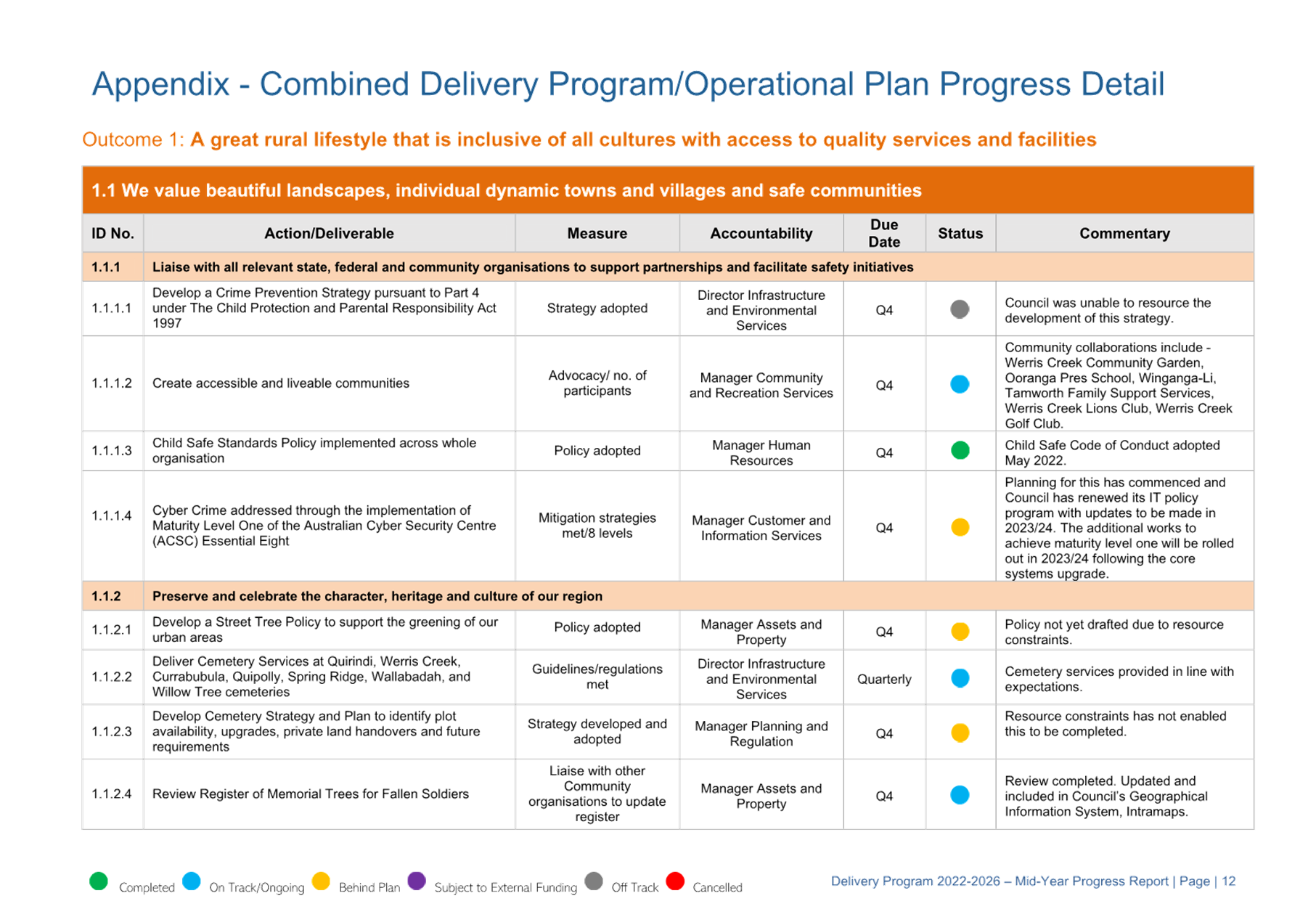 Appendix - Combined Delivery Program/Operational Plan Progress Detail

Outcome 1: A great rural lifestyle that is inclusive of all cultures with access to quality services and facilities

| 1.1 We value beautiful landscapes, individual dynamic towns and villages and safe communities | | | | | | |
|---|---|---|---|---|---|---|
| ID No. | Action/Deliverable | Measure | Accountability | Due Date | Status | Commentary |
| 1.1.1 | Liaise with all relevant state, federal and community organisations to support partnerships and facilitate safety initiatives | | | | | |
| 1.1.1.1 | Develop a Crime Prevention Strategy pursuant to Part 4 under The Child Protection and Parental Responsibility Act 1997 | Strategy adopted | Director Infrastructure and Environmental Services | Q4 | | Council was unable to resource the development of this strategy. |
| 1.1.1.2 | Create accessible and liveable communities | Advocacy/ no. of participants | Manager Community and Recreation Services | Q4 | | Community collaborations include - Werris Creek Community Garden, Ooranga Pres School, Winganga-Li, Tamworth Family Support Services, Werris Creek Lions Club, Werris Creek Golf Club. |
| 1.1.1.3 | Child Safe Standards Policy implemented across whole organisation | Policy adopted | Manager Human Resources | Q4 | | Child Safe Code of Conduct adopted May 2022. |
| 1.1.1.4 | Cyber Crime addressed through the implementation of Maturity Level One of the Australian Cyber Security Centre (ACSC) Essential Eight | Mitigation strategies met/8 levels | Manager Customer and Information Services | Q4 | | Planning for this has commenced and Council has renewed its IT policy program with updates to be made in 2023/24. The additional works to achieve maturity level one will be rolled out in 2023/24 following the core systems upgrade. |
| 1.1.2 | Preserve and celebrate the character, heritage and culture of our region | | | | | |
| 1.1.2.1 | Develop a Street Tree Policy to support the greening of our urban areas | Policy adopted | Manager Assets and Property | Q4 | | Policy not yet drafted due to resource constraints. |
| 1.1.2.2 | Deliver Cemetery Services at Quirindi, Werris Creek, Currabubula, Quipolly, Spring Ridge, Wallabadah, and Willow Tree cemeteries | Guidelines/regulations met | Director Infrastructure and Environmental Services | Quarterly | | Cemetery services provided in line with expectations. |
| 1.1.2.3 | Develop Cemetery Strategy and Plan to identify plot availability, upgrades, private land handovers and future requirements | Strategy developed and adopted | Manager Planning and Regulation | Q4 | | Resource constraints has not enabled this to be completed. |
| 1.1.2.4 | Review Register of Memorial Trees for Fallen Soldiers | Liaise with other Community organisations to update register | Manager Assets and Property | Q4 | | Review completed. Updated and included in Council's Geographical Information System, Intramaps. |

Completed On Track/Ongoing Behind Plan Subject to External Funding Off Track Cancelled

Delivery Program 2022-2026 – Mid-Year Progress Report | Page | 12